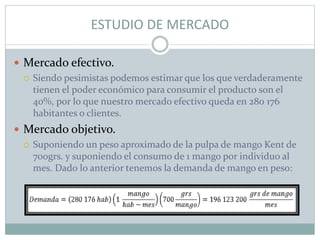 ESTUDIO DE MERCADO

Mercado efectivo.

Siendo pesimistas podemos estimar que los que verdaderamente tienen el poder económico para consumir el producto son el 40%, por lo que nuestro mercado efectivo queda en 280 176 habitantes o clientes.

Mercado objetivo.

Suponiendo un peso aproximado de la pulpa de mango Kent de 700grs. y suponiendo el consumo de 1 mango por individuo al mes. Dado lo anterior tenemos la demanda de mango en peso:

$Demanda = (280\ 176\ hab)\left(1\ \frac{mango}{hab - mes}\right)\left(700\ \frac{grs}{mango}\right) = 196\ 123\ 200\ \frac{grs\ de\ mango}{mes}$